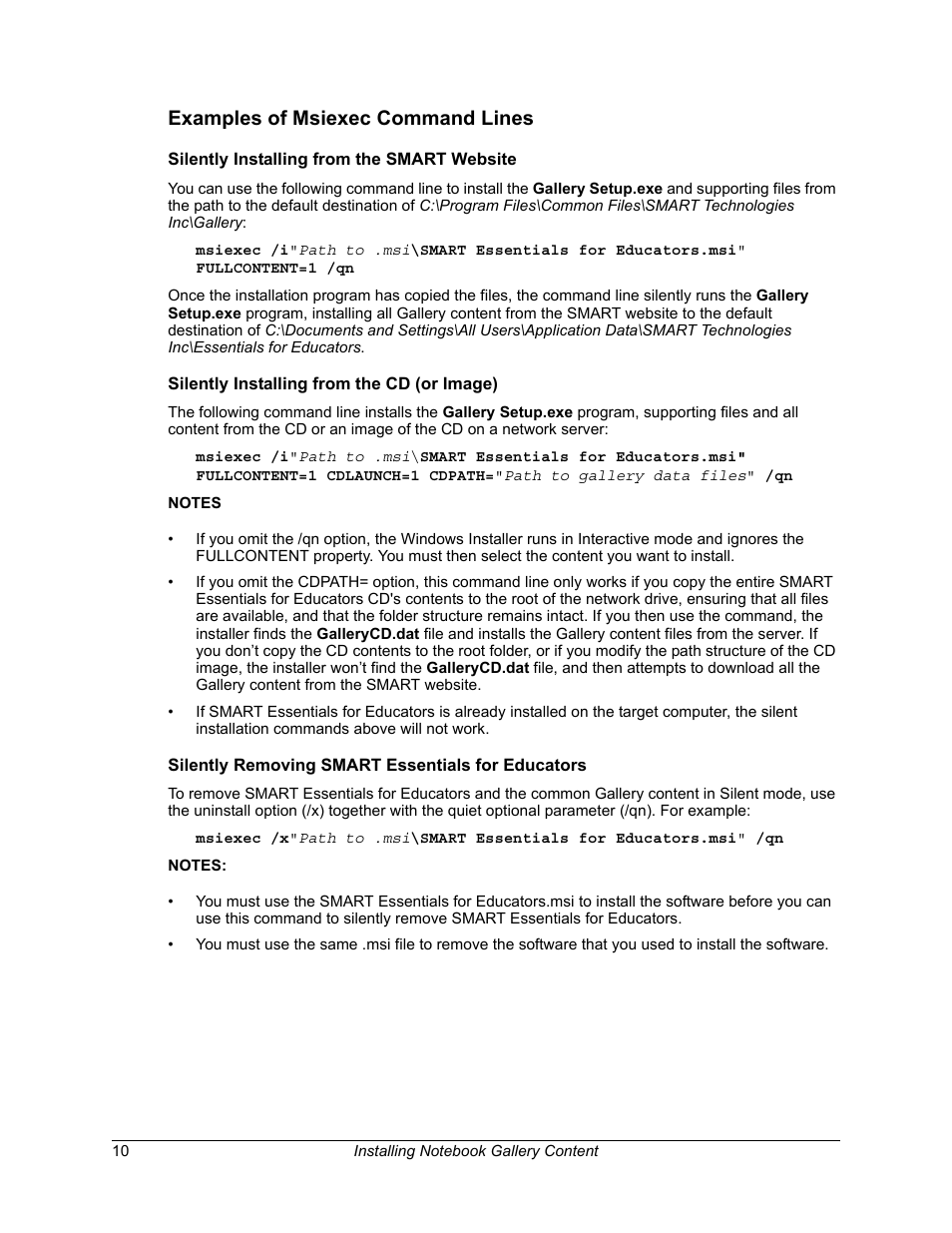 Examples of Msiexec Command Lines

Silently Installing from the SMART Website

You can use the following command line to install the Gallery Setup.exe and supporting files from the path to the default destination of C:\Program Files\Common Files\SMART Technologies Inc\Gallery:

msiexec /i"Path to .msi\SMART Essentials for Educators.msi" FULLCONTENT=1 /qn

Once the installation program has copied the files, the command line silently runs the Gallery Setup.exe program, installing all Gallery content from the SMART website to the default destination of C:\Documents and Settings\All Users\Application Data\SMART Technologies Inc\Essentials for Educators.

Silently Installing from the CD (or Image)

The following command line installs the Gallery Setup.exe program, supporting files and all content from the CD or an image of the CD on a network server:

msiexec /i"Path to .msi\SMART Essentials for Educators.msi" FULLCONTENT=1 CDLAUNCH=1 CDPATH="Path to gallery data files" /qn

NOTES

• If you omit the /qn option, the Windows Installer runs in Interactive mode and ignores the FULLCONTENT property. You must then select the content you want to install.

• If you omit the CDPATH= option, this command line only works if you copy the entire SMART Essentials for Educators CD's contents to the root of the network drive, ensuring that all files are available, and that the folder structure remains intact. If you then use the command, the installer finds the GalleryCD.dat file and installs the Gallery content files from the server. If you don't copy the CD contents to the root folder, or if you modify the path structure of the CD image, the installer won't find the GalleryCD.dat file, and then attempts to download all the Gallery content from the SMART website.

• If SMART Essentials for Educators is already installed on the target computer, the silent installation commands above will not work.

Silently Removing SMART Essentials for Educators

To remove SMART Essentials for Educators and the common Gallery content in Silent mode, use the uninstall option (/x) together with the quiet optional parameter (/qn). For example:

msiexec /x"Path to .msi\SMART Essentials for Educators.msi" /qn

NOTES:

• You must use the SMART Essentials for Educators.msi to install the software before you can use this command to silently remove SMART Essentials for Educators.

• You must use the same .msi file to remove the software that you used to install the software.

10 Installing Notebook Gallery Content